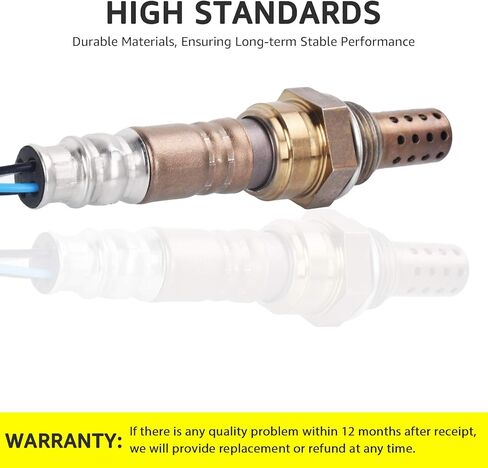 HIGH STANDARDS

Durable Materials, Ensuring Long-term Stable Performance

WARRANTY: If there is any quality problem within 12 months after receipt, we will provide replacement or refund at any time.